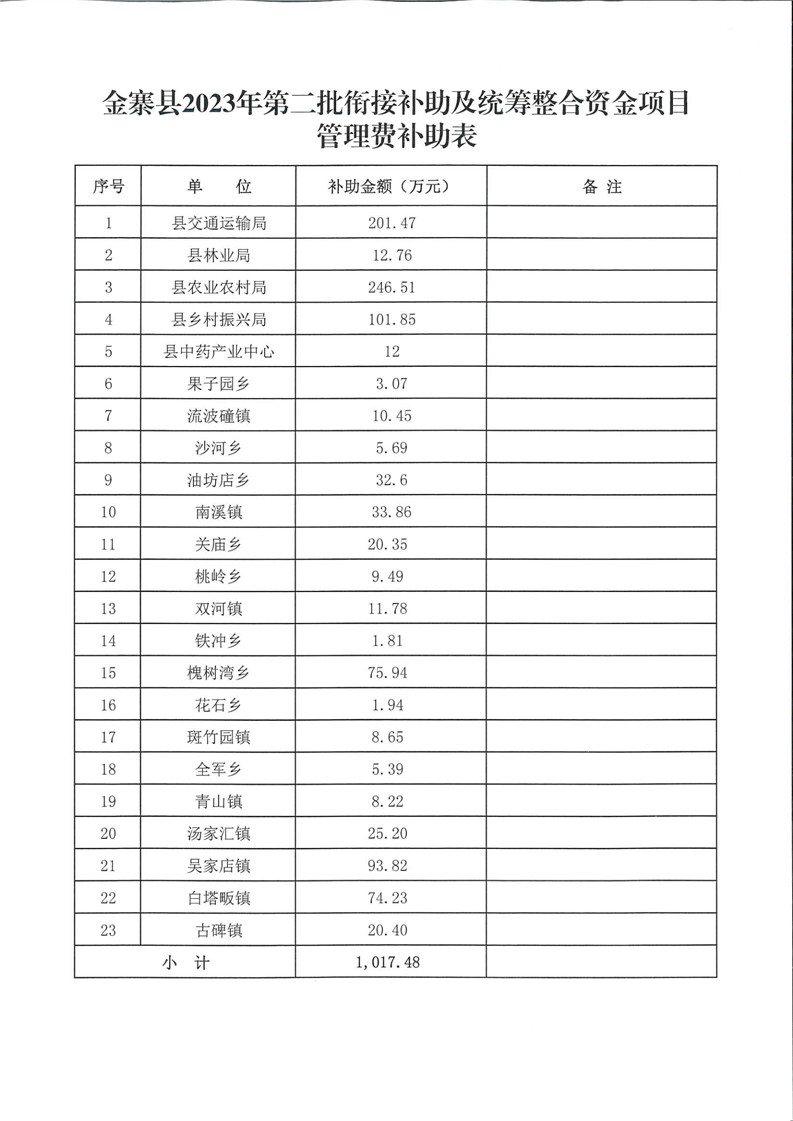 金寨县2023年第二批衔接补助及统筹整合资金项目管理费补助表

| 序号 | 单 位 | 补助金额（万元） | 备 注 |
|---|---|---|---|
| 1 | 县交通运输局 | 201.47 | |
| 2 | 县林业局 | 12.76 | |
| 3 | 县农业农村局 | 246.51 | |
| 4 | 县乡村振兴局 | 101.85 | |
| 5 | 县中药产业中心 | 12 | |
| 6 | 果子园乡 | 3.07 | |
| 7 | 流波䃥镇 | 10.45 | |
| 8 | 沙河乡 | 5.69 | |
| 9 | 油坊店乡 | 32.6 | |
| 10 | 南溪镇 | 33.86 | |
| 11 | 关庙乡 | 20.35 | |
| 12 | 桃岭乡 | 9.49 | |
| 13 | 双河镇 | 11.78 | |
| 14 | 铁冲乡 | 1.81 | |
| 15 | 槐树湾乡 | 75.94 | |
| 16 | 花石乡 | 1.94 | |
| 17 | 斑竹园镇 | 8.65 | |
| 18 | 全军乡 | 5.39 | |
| 19 | 青山镇 | 8.22 | |
| 20 | 汤家汇镇 | 25.20 | |
| 21 | 吴家店镇 | 93.82 | |
| 22 | 白塔畈镇 | 74.23 | |
| 23 | 古碑镇 | 20.40 | |
| 小 计 | | 1,017.48 | |